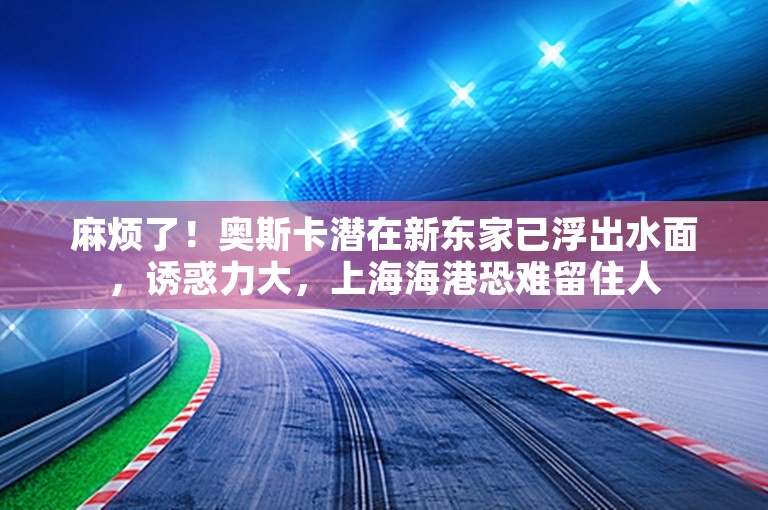 麻烦了！奥斯卡潜在新东家已浮出水面，诱惑力大，上海海港恐难留住人